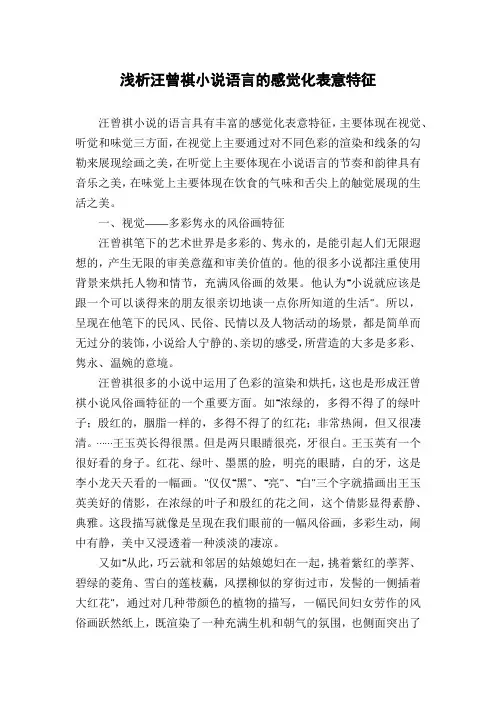 浅析汪曾祺小说语言的感觉化表意特征

汪曾祺小说的语言具有丰富的感觉化表意特征，主要体现在视觉、听觉和味觉三方面，在视觉上主要通过对不同色彩的渲染和线条的勾勒来展现绘画之美，在听觉上主要体现在小说语言的节奏和韵律具有音乐之美，在味觉上主要体现在饮食的气味和舌尖上的触觉展现的生活之美。

一、视觉——多彩隽永的风俗画特征

汪曾祺笔下的艺术世界是多彩的、隽永的，是能引起人们无限遐想的，产生无限的审美意蕴和审美价值的。他的很多小说都注重使用背景来烘托人物和情节，充满风俗画的效果。他认为"小说就应该是跟一个可以谈得来的朋友很亲切地谈一点你所知道的生活"。所以，呈现在他笔下的民风、民俗、民情以及人物活动的场景，都是简单而无过分的装饰，小说给人宁静的、亲切的感受，所营造的大多是多彩、隽永、温婉的意境。

汪曾祺很多的小说中运用了色彩的渲染和烘托，这也是形成汪曾祺小说风俗画特征的一个重要方面。如"浓绿的，多得不得了的绿叶子；殷红的，胭脂一样的，多得不得了的红花；非常热闹，但又很凄清。……王玉英长得很黑。但是两只眼睛很亮，牙很白。王玉英有一个很好看的身子。红花、绿叶、墨黑的脸，明亮的眼睛，白的牙，这是李小龙天天看的一幅画。"仅仅"黑"、"亮"、"白"三个字就描画出王玉英美好的倩影，在浓绿的叶子和殷红的花之间，这个倩影显得素静、典雅。这段描写就像是呈现在我们眼前的一幅风俗画，多彩生动，闹中有静，美中又浸透着一种淡淡的凄凉。

又如"从此，巧云就和邻居的姑娘媳妇在一起，挑着紫红的荸荠、碧绿的菱角、雪白的莲枝藕，风摆柳似的穿街过市，发髻的一侧插着大红花"，通过对几种带颜色的植物的描写，一幅民间妇女劳作的风俗画跃然纸上，既渲染了一种充满生机和朝气的氛围，也侧面突出了